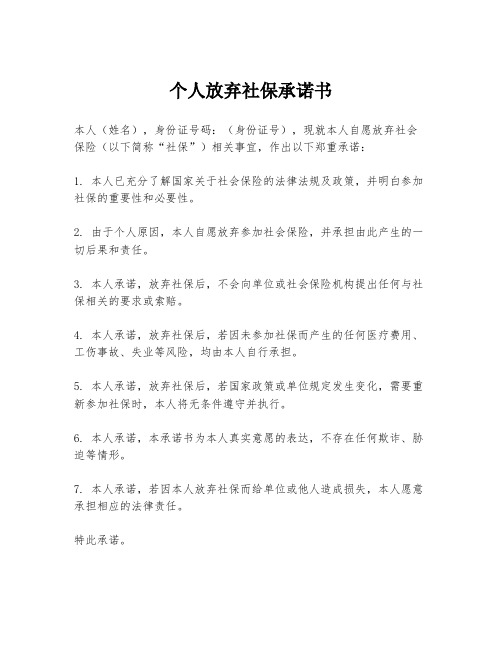 个人放弃社保承诺书

本人（姓名），身份证号码：（身份证号），现就本人自愿放弃社会保险（以下简称“社保”）相关事宜，作出以下郑重承诺：

1. 本人已充分了解国家关于社会保险的法律法规及政策，并明白参加社保的重要性和必要性。

2. 由于个人原因，本人自愿放弃参加社会保险，并承担由此产生的一切后果和责任。

3. 本人承诺，放弃社保后，不会向单位或社会保险机构提出任何与社保相关的要求或索赔。

4. 本人承诺，放弃社保后，若因未参加社保而产生的任何医疗费用、工伤事故、失业等风险，均由本人自行承担。

5. 本人承诺，放弃社保后，若国家政策或单位规定发生变化，需要重新参加社保时，本人将无条件遵守并执行。

6. 本人承诺，本承诺书为本人真实意愿的表达，不存在任何欺诈、胁迫等情形。

7. 本人承诺，若因本人放弃社保而给单位或他人造成损失，本人愿意承担相应的法律责任。

特此承诺。